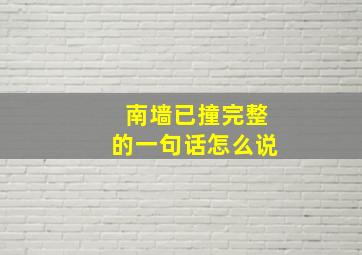 南墙已撞完整
的一句话怎么说